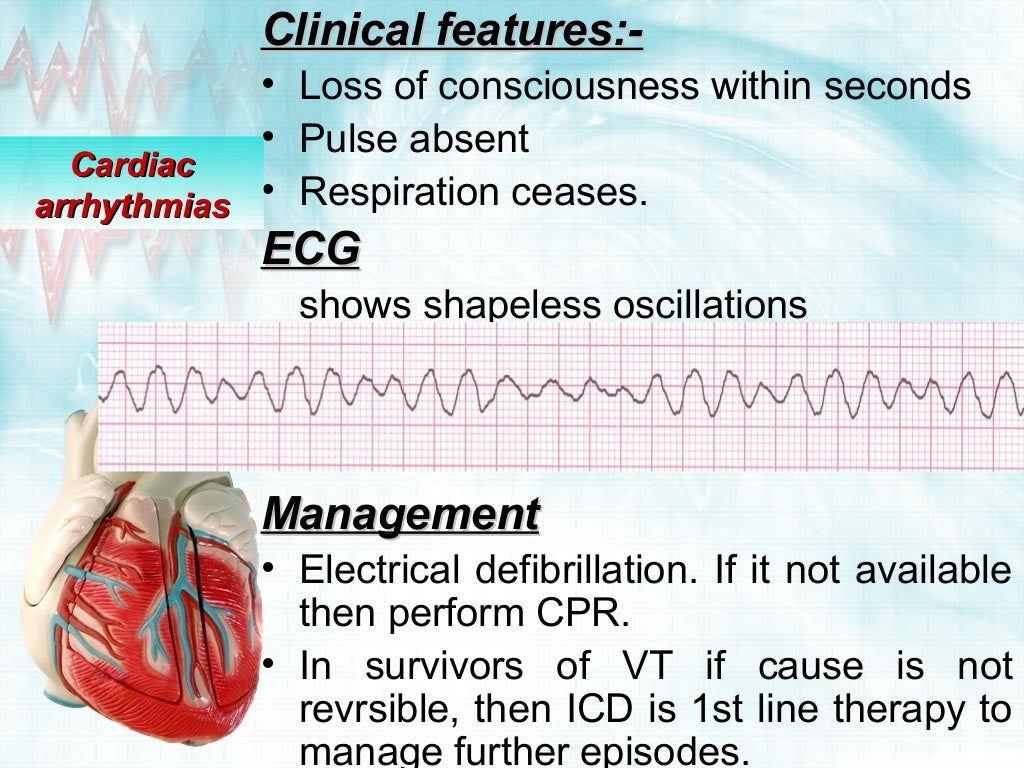 Cardiac arrhythmias

Clinical features:-

• Loss of consciousness within seconds
• Pulse absent
• Respiration ceases.

ECG

shows shapeless oscillations

Management

• Electrical defibrillation. If it not available then perform CPR.
• In survivors of VT if cause is not revrsible, then ICD is 1st line therapy to manage further episodes.